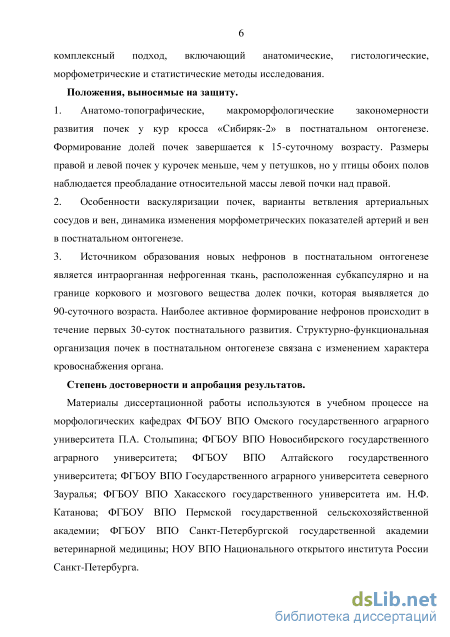 6

комплексный подход, включающий анатомические, гистологические, морфометрические и статистические методы исследования.

Положения, выносимые на защиту.

1. Анатомо-топографические, макроморфологические закономерности развития почек у кур кросса «Сибиряк-2» в постнатальном онтогенезе. Формирование долей почек завершается к 15-суточному возрасту. Размеры правой и левой почек у курочек меньше, чем у петушков, но у птицы обоих полов наблюдается преобладание относительной массы левой почки над правой.

2. Особенности васкуляризации почек, варианты ветвления артериальных сосудов и вен, динамика изменения морфометрических показателей артерий и вен в постнатальном онтогенезе.

3. Источником образования новых нефронов в постнатальном онтогенезе является интраорганная нефрогенная ткань, расположенная субкапсулярно и на границе коркового и мозгового вещества долек почки, которая выявляется до 90-суточного возраста. Наиболее активное формирование нефронов происходит в течение первых 30-суток постнатального развития. Структурно-функциональная организация почек в постнатальном онтогенезе связана с изменением характера кровоснабжения органа.

Степень достоверности и апробация результатов.

Материалы диссертационной работы используются в учебном процессе на морфологических кафедрах ФГБОУ ВПО Омского государственного аграрного университета П.А. Столыпина; ФГБОУ ВПО Новосибирского государственного аграрного университета; ФГБОУ ВПО Алтайского государственного университета; ФГБОУ ВПО Государственного аграрного университета северного Зауралья; ФГБОУ ВПО Хакасского государственного университета им. Н.Ф. Катанова; ФГБОУ ВПО Пермской государственной сельскохозяйственной академии; ФГБОУ ВПО Санкт-Петербургской государственной академии ветеринарной медицины; НОУ ВПО Национального открытого института России Санкт-Петербурга.

dsLib.net
библиотека диссертаций